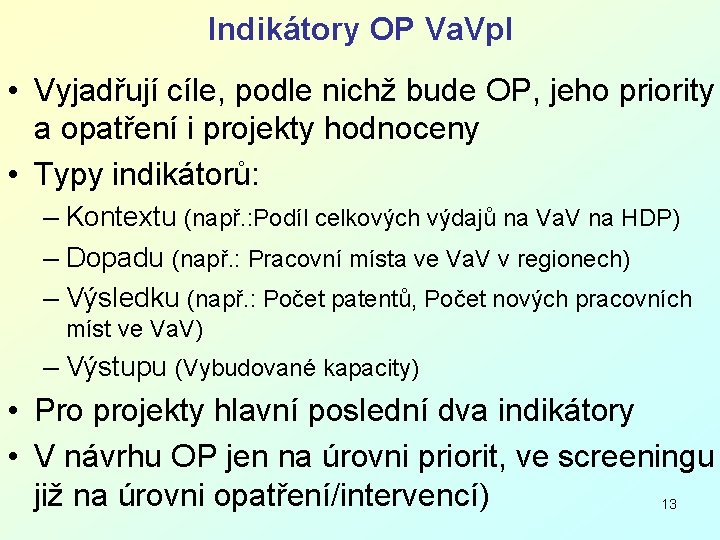 Indikátory OP VaVpI

• Vyjadřují cíle, podle nichž bude OP, jeho priority a opatření i projekty hodnoceny
• Typy indikátorů:
– Kontextu (např.:Podíl celkových výdajů na VaV na HDP)
– Dopadu (např.: Pracovní místa ve VaV v regionech)
– Výsledku (např.: Počet patentů, Počet nových pracovních míst ve VaV)
– Výstupu (Vybudované kapacity)
• Pro projekty hlavní poslední dva indikátory
• V návrhu OP jen na úrovni priorit, ve screeningu již na úrovni opatření/intervencí)

13